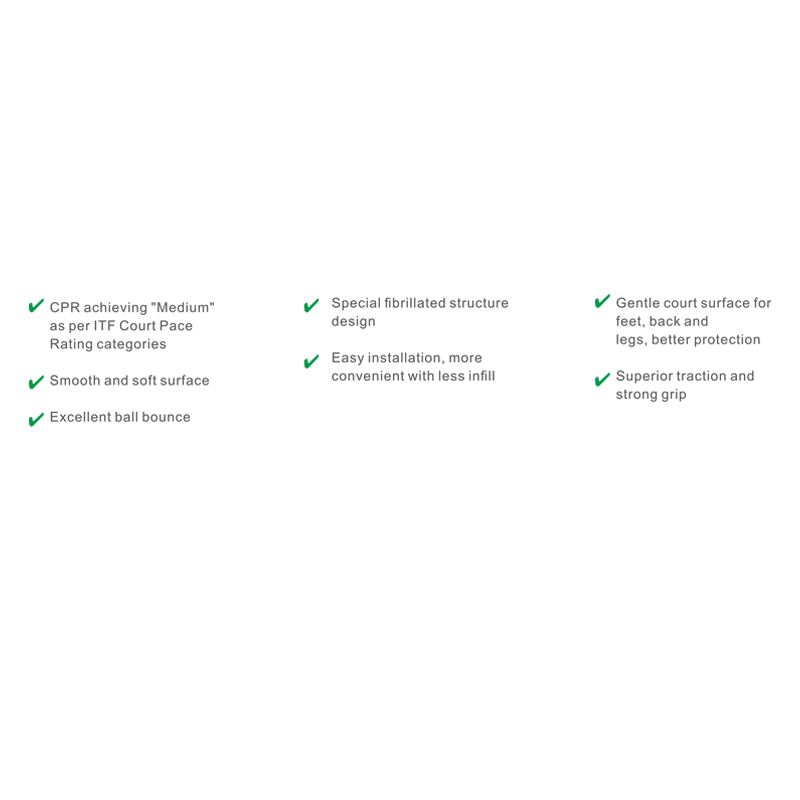 ✔ CPR achieving "Medium" as per ITF Court Pace Rating categories

✔ Smooth and soft surface

✔ Excellent ball bounce

✔ Special fibrillated structure design

✔ Easy installation, more convenient with less infill

✔ Gentle court surface for feet, back and legs, better protection

✔ Superior traction and strong grip